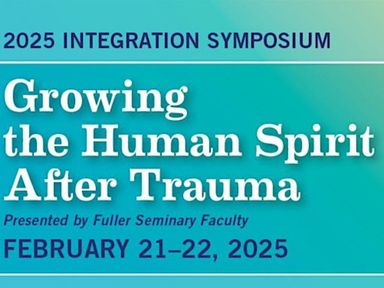 2025 INTEGRATION SYMPOSIUM

Growing the Human Spirit After Trauma

Presented by Fuller Seminary Faculty

FEBRUARY 21–22, 2025